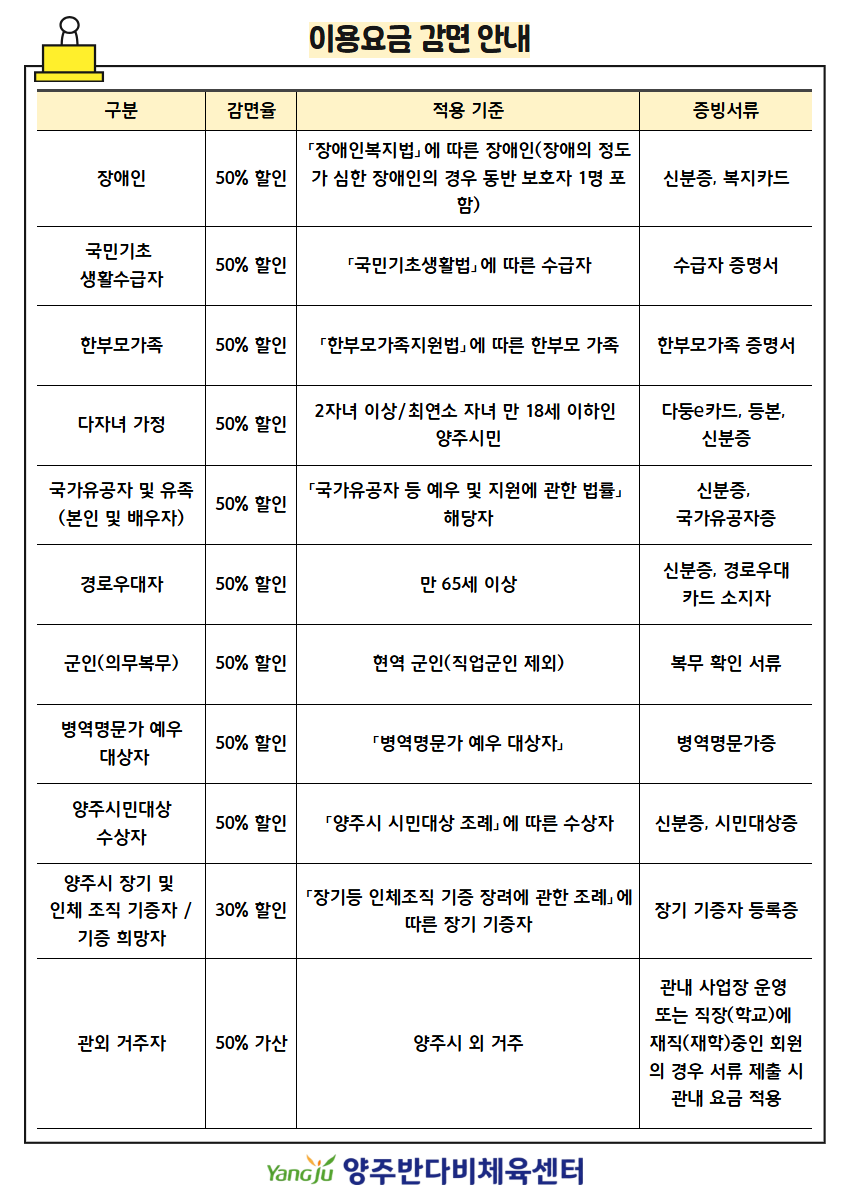 이용요금 감면 안내

| 구분 | 감면율 | 적용 기준 | 증빙서류 |
|---|---|---|---|
| 장애인 | 50% 할인 | 「장애인복지법」에 따른 장애인(장애의 정도가 심한 장애인의 경우 동반 보호자 1명 포함) | 신분증, 복지카드 |
| 국민기초 생활수급자 | 50% 할인 | 「국민기초생활법」에 따른 수급자 | 수급자 증명서 |
| 한부모가족 | 50% 할인 | 「한부모가족지원법」에 따른 한부모 가족 | 한부모가족 증명서 |
| 다자녀 가정 | 50% 할인 | 2자녀 이상/최연소 자녀 만 18세 이하인 양주시민 | 다둥e카드, 등본, 신분증 |
| 국가유공자 및 유족 (본인 및 배우자) | 50% 할인 | 「국가유공자 등 예우 및 지원에 관한 법률」 해당자 | 신분증, 국가유공자증 |
| 경로우대자 | 50% 할인 | 만 65세 이상 | 신분증, 경로우대 카드 소지자 |
| 군인(의무복무) | 50% 할인 | 현역 군인(직업군인 제외) | 복무 확인 서류 |
| 병역명문가 예우 대상자 | 50% 할인 | 「병역명문가 예우 대상자」 | 병역명문가증 |
| 양주시민대상 수상자 | 50% 할인 | 「양주시 시민대상 조례」에 따른 수상자 | 신분증, 시민대상증 |
| 양주시 장기 및 인체 조직 기증자 / 기증 희망자 | 30% 할인 | 「장기등 인체조직 기증 장려에 관한 조례」에 따른 장기 기증자 | 장기 기증자 등록증 |
| 관외 거주자 | 50% 가산 | 양주시 외 거주 | 관내 사업장 운영 또는 직장(학교)에 재직(재학)중인 회원의 경우 서류 제출 시 관내 요금 적용 |

Yangju 양주반다비체육센터